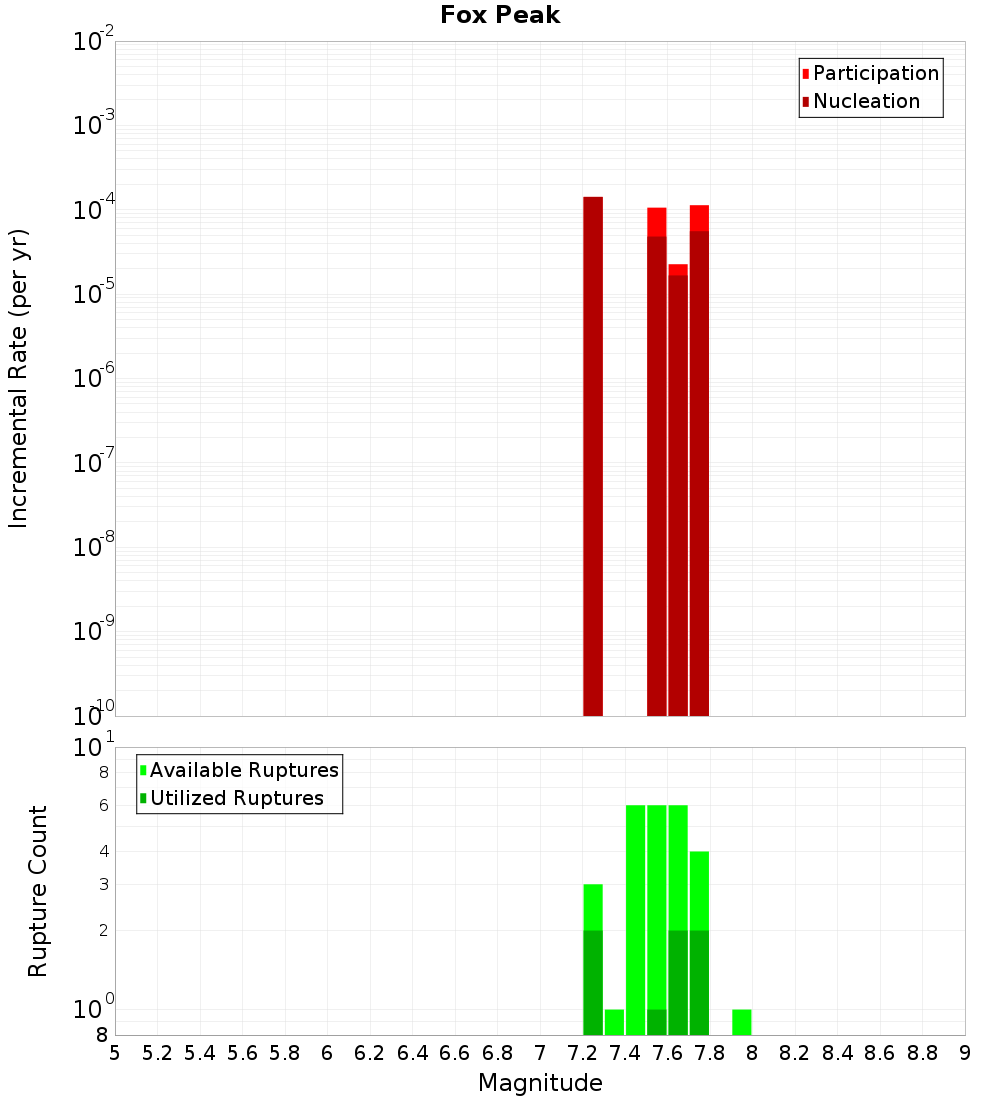 Fox Peak

Participation
Nucleation

Incremental Rate (per yr)

$10^{-2}$
$10^{-3}$
$10^{-4}$
$10^{-5}$
$10^{-6}$
$10^{-7}$
$10^{-8}$
$10^{-9}$
$10^{-10}$

Available Ruptures
Utilized Ruptures

Rupture Count

$10^{1}$
8
6
4
3
2
$10^{0}$
8

5 5.2 5.4 5.6 5.8 6 6.2 6.4 6.6 6.8 7 7.2 7.4 7.6 7.8 8 8.2 8.4 8.6 8.8 9

Magnitude